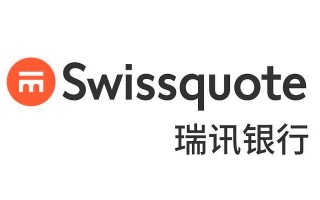 Swissquote
瑞讯银行